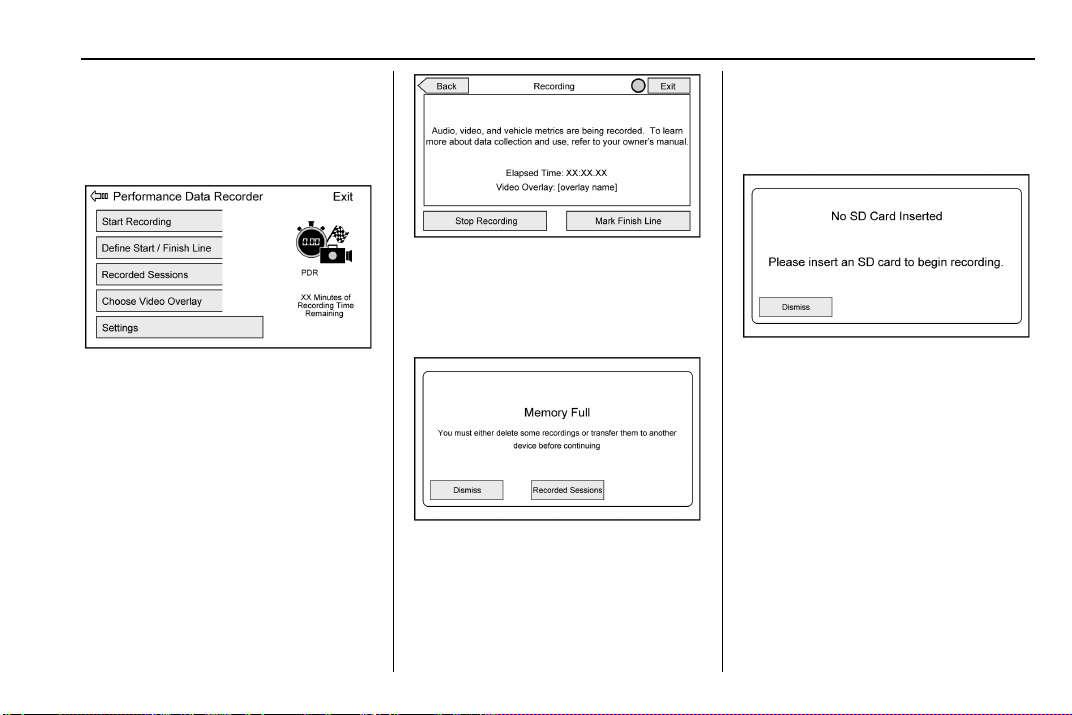 Performance Data Recorder Exit

Start Recording

Define Start / Finish Line

Recorded Sessions

Choose Video Overlay

Settings

0.00

PDR

XX Minutes of Recording Time Remaining

Back Recording Exit

Audio, video, and vehicle metrics are being recorded. To learn more about data collection and use, refer to your owner's manual.

Elapsed Time: XX:XX.XX

Video Overlay: [overlay name]

Stop Recording

Mark Finish Line

Memory Full

You must either delete some recordings or transfer them to another device before continuing

Dismiss

Recorded Sessions

No SD Card Inserted

Please insert an SD card to begin recording.

Dismiss